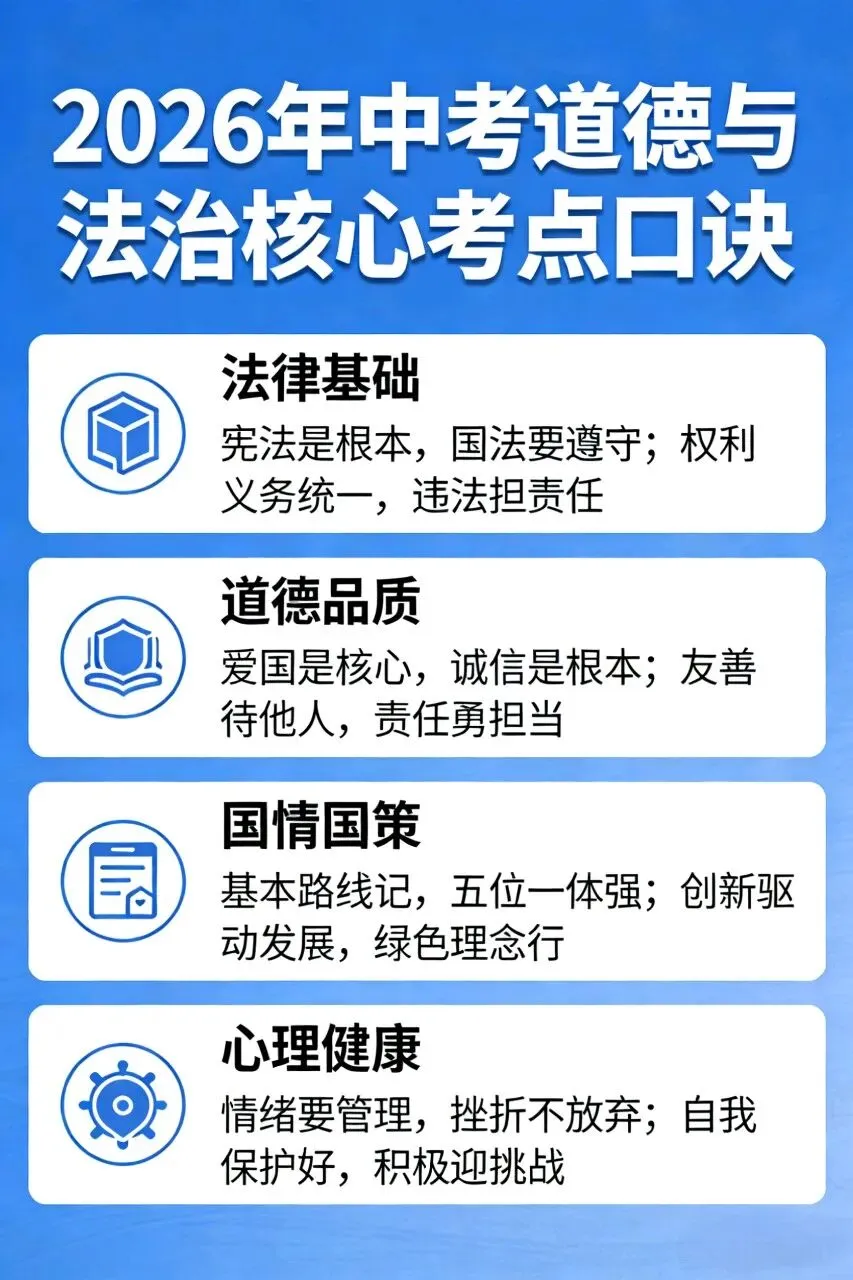 2026年中考道德与法治核心考点口诀

法律基础
宪法是根本，国法要遵守；权利义务统一，违法担责任

道德品质
爱国是核心，诚信是根本；友善待他人，责任勇担当

国情国策
基本路线记，五位一体强；创新驱动发展，绿色理念行

心理健康
情绪要管理，挫折不放弃；自我保护好，积极迎挑战